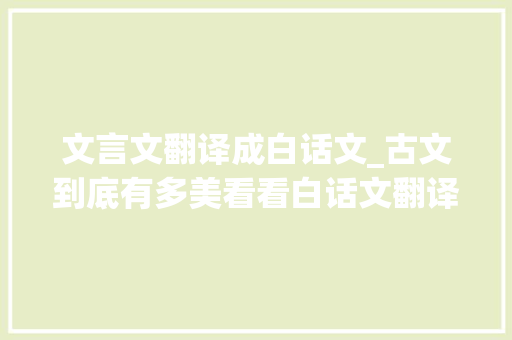 文言文翻译成白话文_古文到底有多美看看白话文翻译